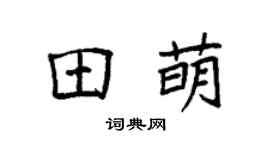 田萌

词典网